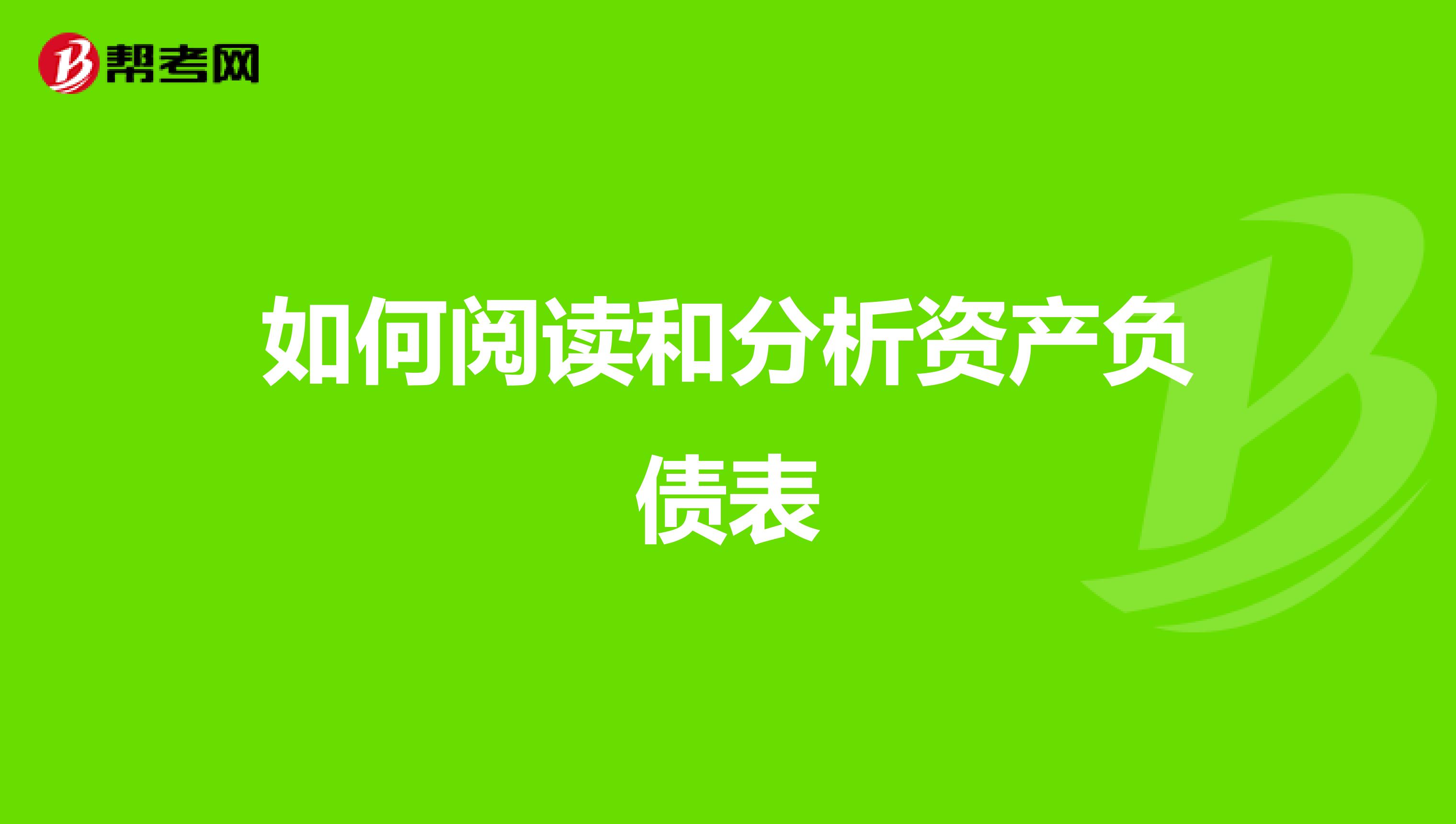 帮考网

如何阅读和分析资产负债表